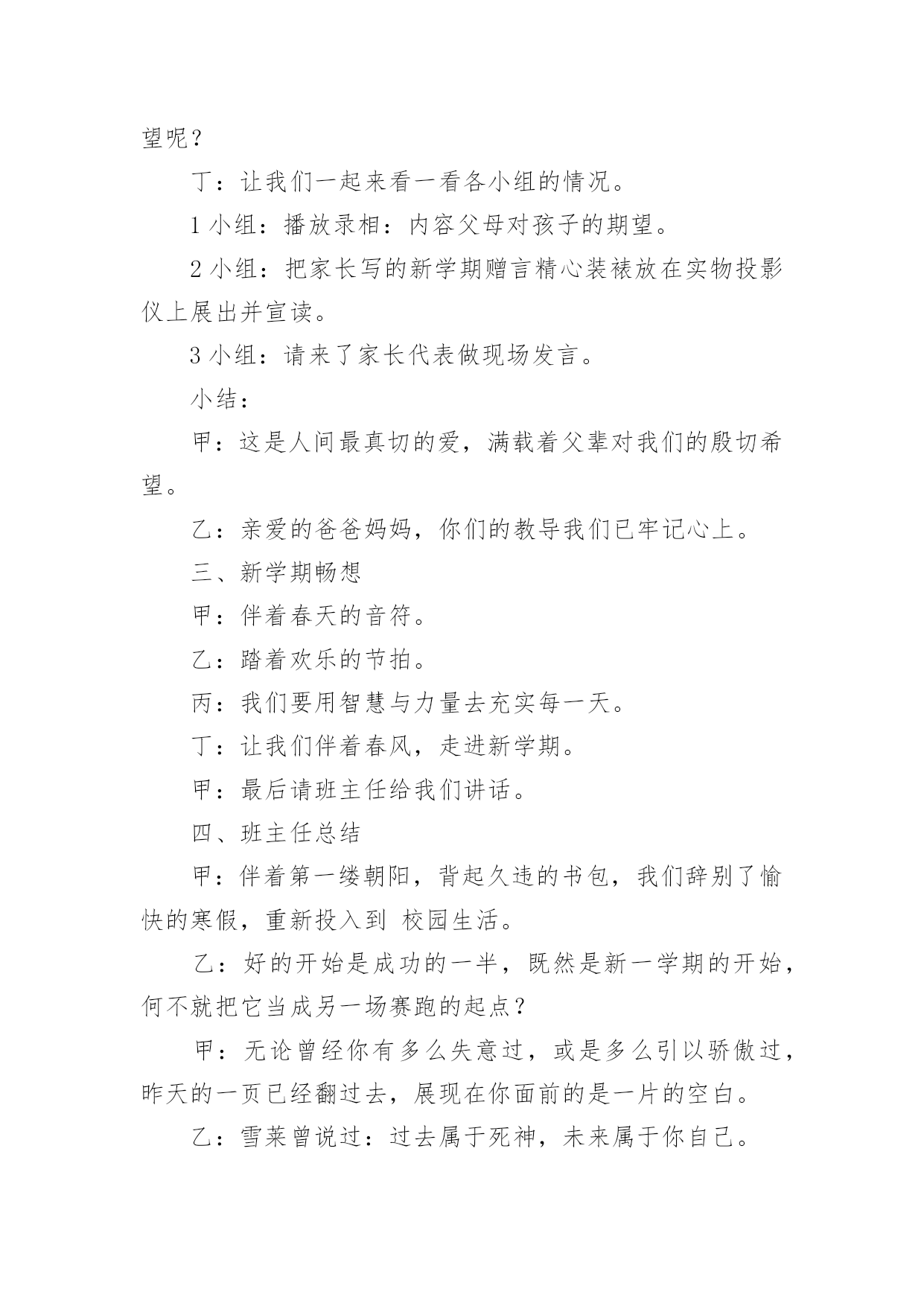 望呢？

丁：让我们一起来看一看各小组的情况。

1 小组：播放录相：内容父母对孩子的期望。

2 小组：把家长写的新学期赠言精心装裱放在实物投影仪上展出并宣读。

3 小组：请来了家长代表做现场发言。

小结：

甲：这是人间最真切的爱，满载着父辈对我们的殷切希望。

乙：亲爱的爸爸妈妈，你们的教导我们已牢记心上。

三、新学期畅想

甲：伴着春天的音符。

乙：踏着欢乐的节拍。

丙：我们要用智慧与力量去充实每一天。

丁：让我们伴着春风，走进新学期。

甲：最后请班主任给我们讲话。

四、班主任总结

甲：伴着第一缕朝阳，背起久违的书包，我们辞别了愉快的寒假，重新投入到 校园生活。

乙：好的开始是成功的一半，既然是新一学期的开始，何不就把它当成另一场赛跑的起点？

甲：无论曾经你有多么失意过，或是多么引以骄傲过，昨天的一页已经翻过去，展现在你面前的是一片的空白。

乙：雪莱曾说过：过去属于死神，未来属于你自己。